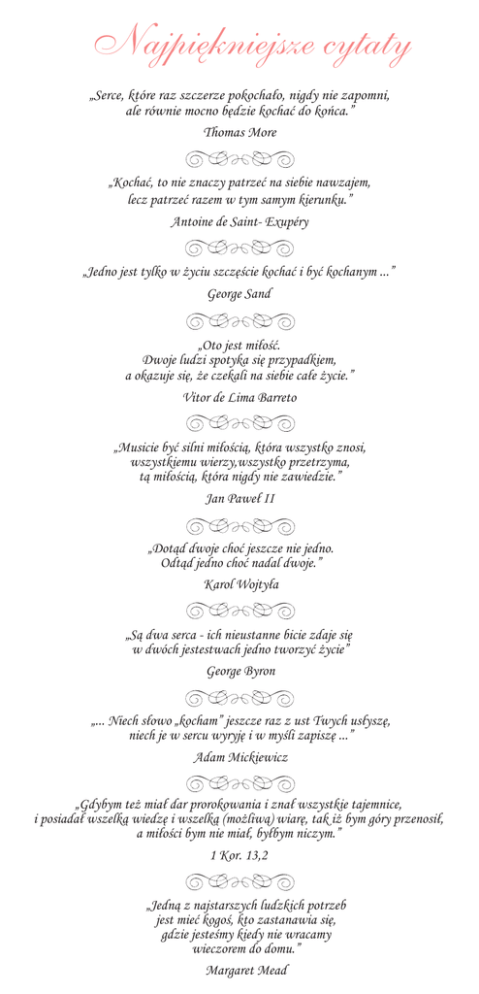 Najpiękniejsze cytaty

„Serce, które raz szczerze pokochało, nigdy nie zapomni, ale równie mocno będzie kochać do końca.”

Thomas More

„Kochać, to nie znaczy patrzeć na siebie nawzajem, lecz patrzeć razem w tym samym kierunku.”

Antoine de Saint- Exupéry

„Jedno jest tylko w życiu szczęście kochać i być kochanym ...”

George Sand

„Oto jest miłość. Dwoje ludzi spotyka się przypadkiem, a okazuje się, że czekali na siebie całe życie.”

Vitor de Lima Barreto

„Musicie być silni miłością, która wszystko znosi, wszystkiemu wierzy,wszystko przetrzyma, tą miłością, która nigdy nie zawiedzie.”

Jan Paweł II

„Dotąd dwoje choć jeszcze nie jedno. Odtąd jedno choć nadal dwoje.”

Karol Wojtyła

„Są dwa serca - ich nieustanne bicie zdaje się w dwóch jestestwach jedno tworzyć życie”

George Byron

„... Niech słowo „kocham” jeszcze raz z ust Twych usłyszę, niech je w sercu wyryję i w myśli zapiszę ...”

Adam Mickiewicz

„Gdybym też miał dar prorokowania i znał wszystkie tajemnice, i posiadał wszelką wiedzę i wszelką (możliwą) wiarę, tak iż bym góry przenosił, a miłości bym nie miał, byłbym niczym.”

1 Kor. 13,2

„Jedną z najstarszych ludzkich potrzeb jest mieć kogoś, kto zastanawia się, gdzie jesteśmy kiedy nie wracamy wieczorem do domu.”

Margaret Mead